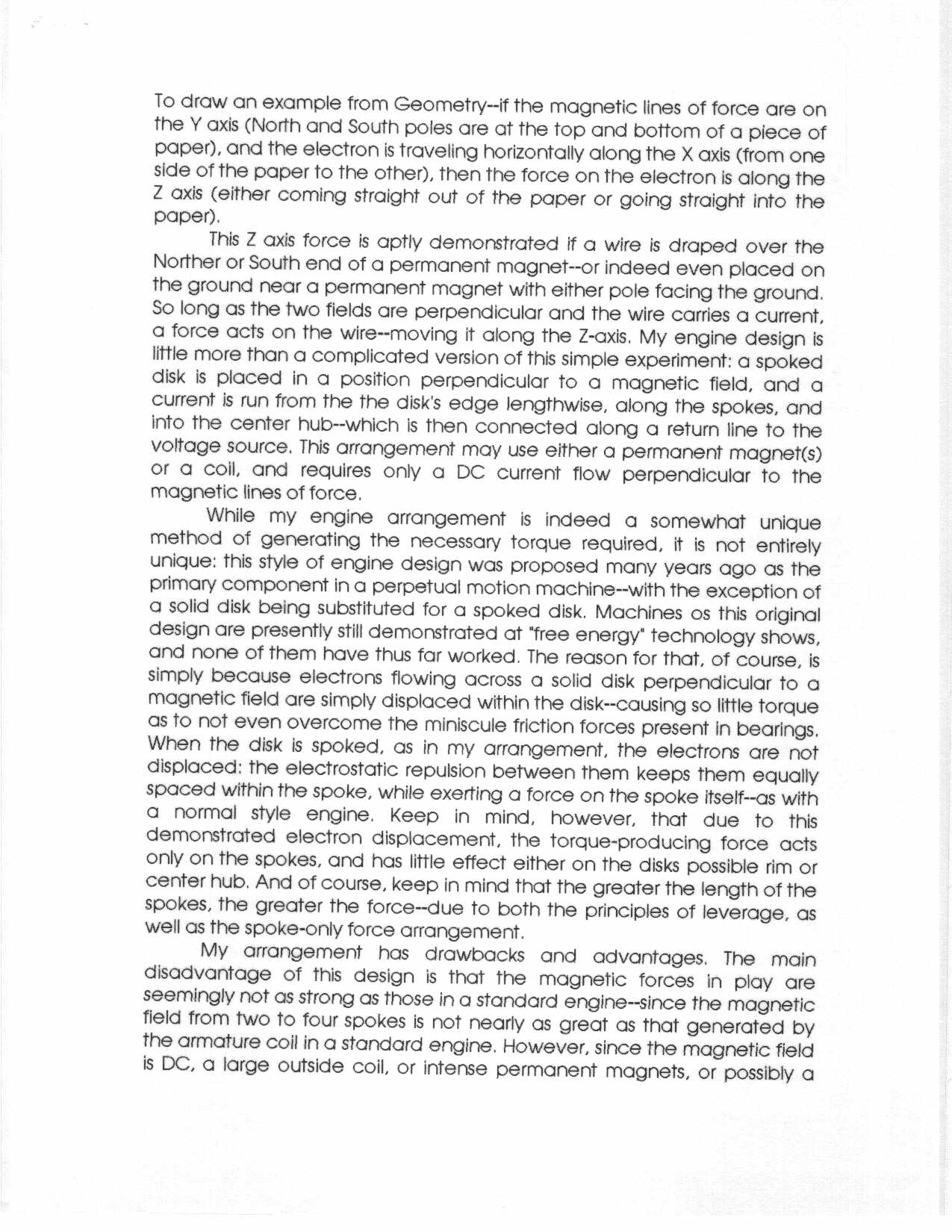 To draw an example from Geometry--if the magnetic lines of force are on the Y axis (North and South poles are at the top and bottom of a piece of paper), and the electron is traveling horizontally along the X axis (from one side of the paper to the other), then the force on the electron is along the Z axis (either coming straight out of the paper or going straight into the paper).

This Z axis force is aptly demonstrated if a wire is draped over the Norther or South end of a permanent magnet--or indeed even placed on the ground near a permanent magnet with either pole facing the ground. So long as the two fields are perpendicular and the wire carries a current, a force acts on the wire--moving it along the Z-axis. My engine design is little more than a complicated version of this simple experiment: a spoked disk is placed in a position perpendicular to a magnetic field, and a current is run from the the disk's edge lengthwise, along the spokes, and into the center hub--which is then connected along a return line to the voltage source. This arrangement may use either a permanent magnet(s) or a coil, and requires only a DC current flow perpendicular to the magnetic lines of force.

While my engine arrangement is indeed a somewhat unique method of generating the necessary torque required, it is not entirely unique: this style of engine design was proposed many years ago as the primary component in a perpetual motion machine--with the exception of a solid disk being substituted for a spoked disk. Machines os this original design are presently still demonstrated at "free energy" technology shows, and none of them have thus far worked. The reason for that, of course, is simply because electrons flowing across a solid disk perpendicular to a magnetic field are simply displaced within the disk--causing so little torque as to not even overcome the miniscule friction forces present in bearings. When the disk is spoked, as in my arrangement, the electrons are not displaced: the electrostatic repulsion between them keeps them equally spaced within the spoke, while exerting a force on the spoke itself--as with a normal style engine. Keep in mind, however, that due to this demonstrated electron displacement, the torque-producing force acts only on the spokes, and has little effect either on the disks possible rim or center hub. And of course, keep in mind that the greater the length of the spokes, the greater the force--due to both the principles of leverage, as well as the spoke-only force arrangement.

My arrangement has drawbacks and advantages. The main disadvantage of this design is that the magnetic forces in play are seemingly not as strong as those in a standard engine--since the magnetic field from two to four spokes is not nearly as great as that generated by the armature coil in a standard engine. However, since the magnetic field is DC, a large outside coil, or intense permanent magnets, or possibly a